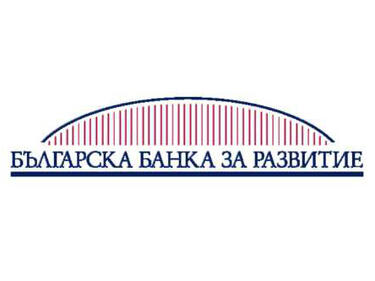 БЪЛГАРСКА БАНКА ЗА РАЗВИТИЕ